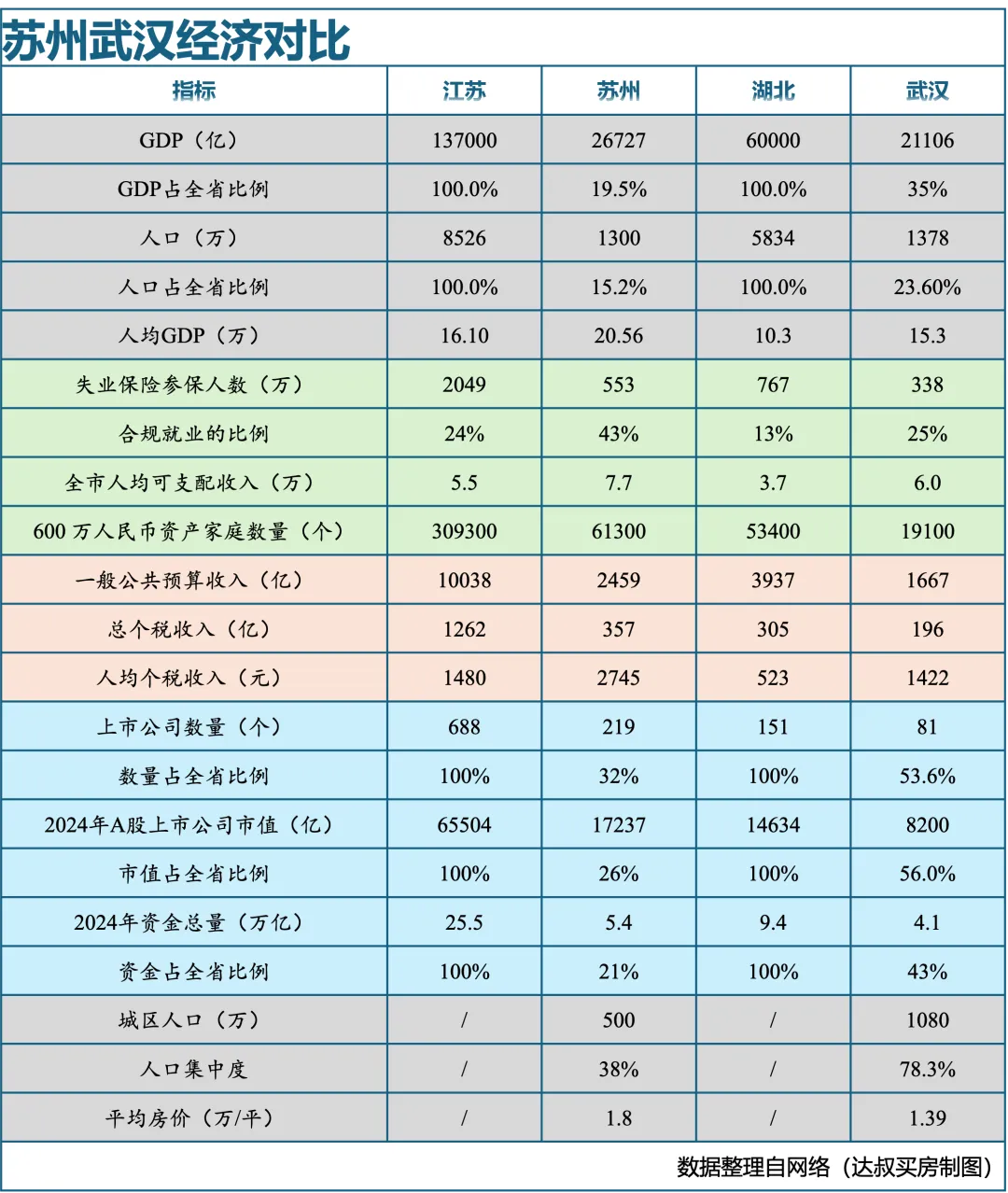 苏州武汉经济对比

| 指标 | 江苏 | 苏州 | 湖北 | 武汉 |
|---|---|---|---|---|
| GDP（亿） | 137000 | 26727 | 60000 | 21106 |
| GDP占全省比例 | 100.0% | 19.5% | 100.0% | 35% |
| 人口（万） | 8526 | 1300 | 5834 | 1378 |
| 人口占全省比例 | 100.0% | 15.2% | 100.0% | 23.60% |
| 人均GDP（万） | 16.10 | 20.56 | 10.3 | 15.3 |
| 失业保险参保人数（万） | 2049 | 553 | 767 | 338 |
| 合规就业的比例 | 24% | 43% | 13% | 25% |
| 全市人均可支配收入（万） | 5.5 | 7.7 | 3.7 | 6.0 |
| 600万人民币资产家庭数量（个） | 309300 | 61300 | 53400 | 19100 |
| 一般公共预算收入（亿） | 10038 | 2459 | 3937 | 1667 |
| 总个税收入（亿） | 1262 | 357 | 305 | 196 |
| 人均个税收入（元） | 1480 | 2745 | 523 | 1422 |
| 上市公司数量（个） | 688 | 219 | 151 | 81 |
| 数量占全省比例 | 100% | 32% | 100% | 53.6% |
| 2024年A股上市公司市值（亿） | 65504 | 17237 | 14634 | 8200 |
| 市值占全省比例 | 100% | 26% | 100% | 56.0% |
| 2024年资金总量（万亿） | 25.5 | 5.4 | 9.4 | 4.1 |
| 资金占全省比例 | 100% | 21% | 100% | 43% |
| 城区人口（万） | / | 500 | / | 1080 |
| 人口集中度 | / | 38% | / | 78.3% |
| 平均房价（万/平） | / | 1.8 | / | 1.39 |

数据整理自网络（达叔买房制图）